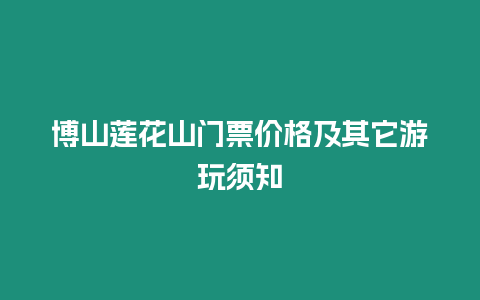 博山莲花山门票价格及其它游玩须知